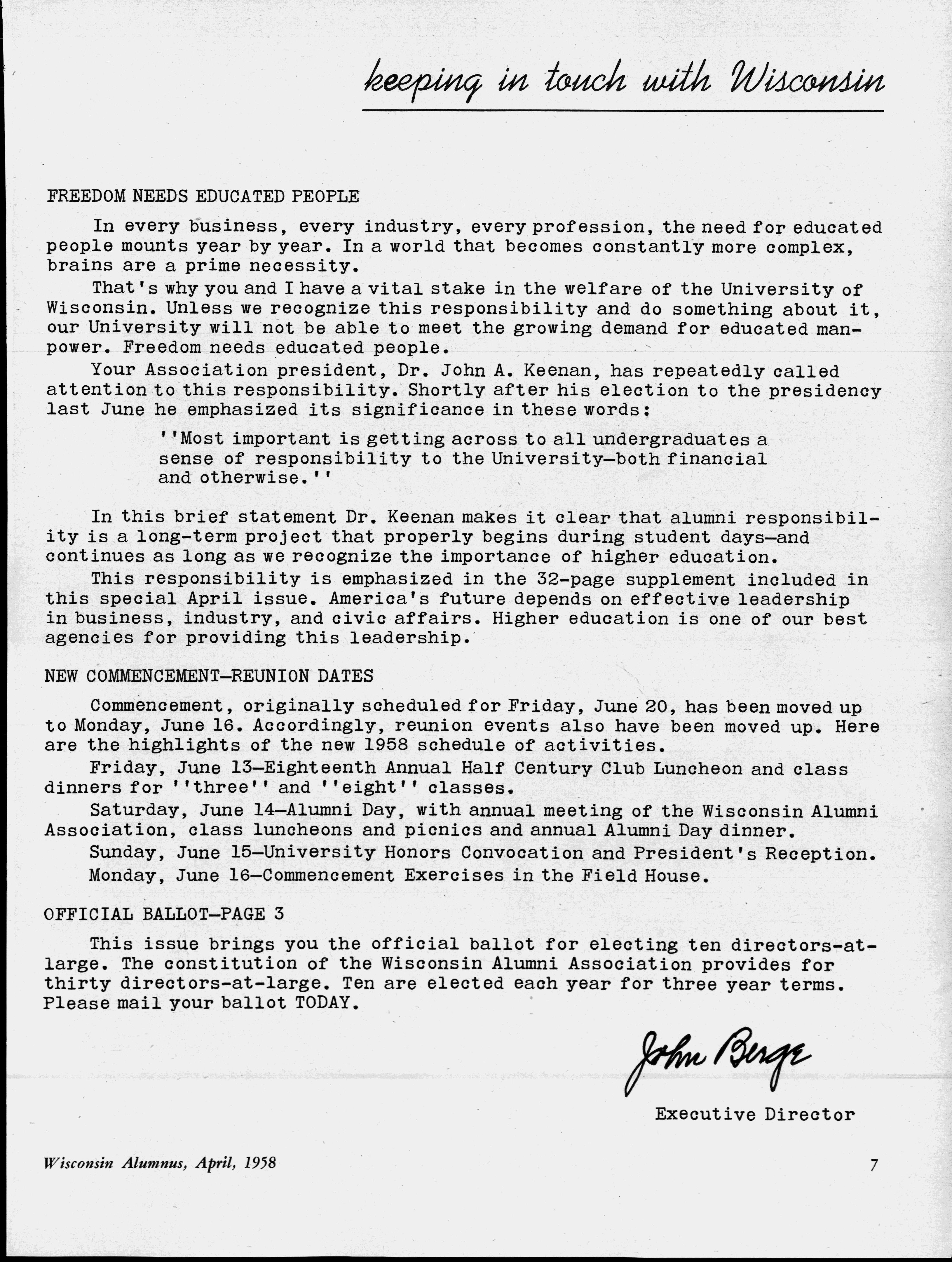 keeping in touch with Wisconsin

FREEDOM NEEDS EDUCATED PEOPLE

In every business, every industry, every profession, the need for educated people mounts year by year. In a world that becomes constantly more complex, brains are a prime necessity.

That's why you and I have a vital stake in the welfare of the University of Wisconsin. Unless we recognize this responsibility and do something about it, our University will not be able to meet the growing demand for educated manpower. Freedom needs educated people.

Your Association president, Dr. John A. Keenan, has repeatedly called attention to this responsibility. Shortly after his election to the presidency last June he emphasized its significance in these words:

''Most important is getting across to all undergraduates a sense of responsibility to the University—both financial and otherwise.''

In this brief statement Dr. Keenan makes it clear that alumni responsibility is a long-term project that properly begins during student days—and continues as long as we recognize the importance of higher education.

This responsibility is emphasized in the 32-page supplement included in this special April issue. America's future depends on effective leadership in business, industry, and civic affairs. Higher education is one of our best agencies for providing this leadership.

NEW COMMENCEMENT—REUNION DATES

Commencement, originally scheduled for Friday, June 20, has been moved up to Monday, June 16. Accordingly, reunion events also have been moved up. Here are the highlights of the new 1958 schedule of activities.

Friday, June 13—Eighteenth Annual Half Century Club Luncheon and class dinners for ''three'' and ''eight'' classes.

Saturday, June 14—Alumni Day, with annual meeting of the Wisconsin Alumni Association, class luncheons and picnics and annual Alumni Day dinner.

Sunday, June 15—University Honors Convocation and President's Reception.

Monday, June 16—Commencement Exercises in the Field House.

OFFICIAL BALLOT—PAGE 3

This issue brings you the official ballot for electing ten directors-at-large. The constitution of the Wisconsin Alumni Association provides for thirty directors-at-large. Ten are elected each year for three year terms. Please mail your ballot TODAY.

John Berge

Executive Director

Wisconsin Alumnus, April, 1958

7